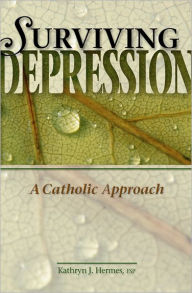 SURVIVING
DEPRESSION

A Catholic Approach

Kathryn J. Hermes, FSP